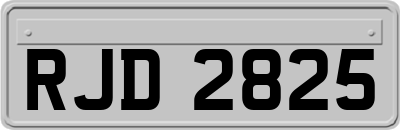 RJD 2825